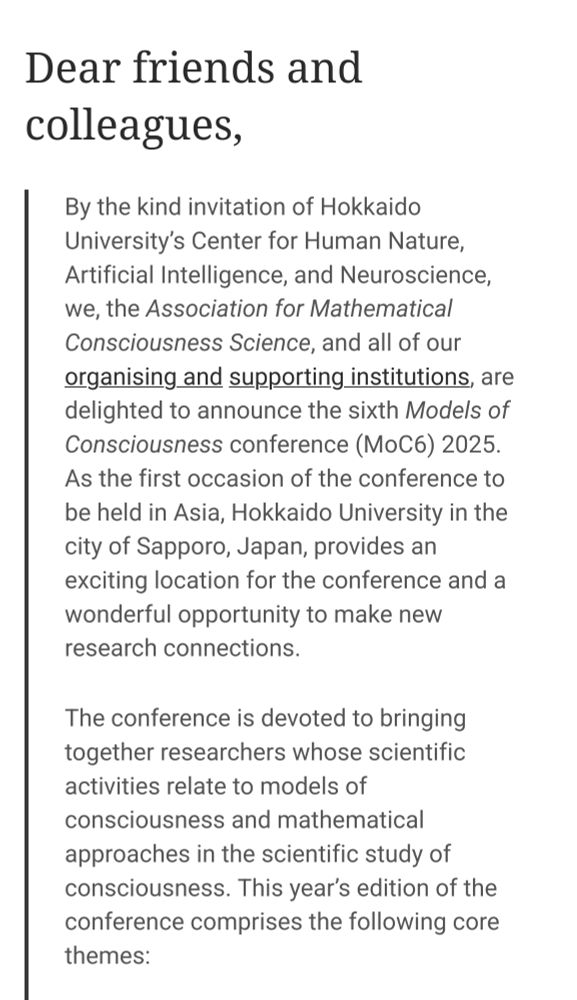 Dear friends and colleagues,

By the kind invitation of Hokkaido University's Center for Human Nature, Artificial Intelligence, and Neuroscience, we, the Association for Mathematical Consciousness Science, and all of our organising and supporting institutions, are delighted to announce the sixth Models of Consciousness conference (MoC6) 2025. As the first occasion of the conference to be held in Asia, Hokkaido University in the city of Sapporo, Japan, provides an exciting location for the conference and a wonderful opportunity to make new research connections.

The conference is devoted to bringing together researchers whose scientific activities relate to models of consciousness and mathematical approaches in the scientific study of consciousness. This year's edition of the conference comprises the following core themes: